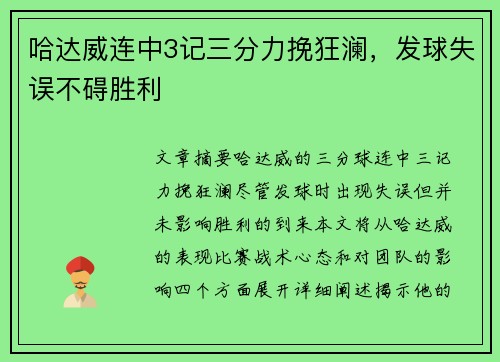 哈达威连中3记三分力挽狂澜，发球失误不碍胜利

文章摘要哈达威的三分球连中三记力挽狂澜尽管发球时出现失误但并未影响胜利的到来本文将从哈达威的表现比赛战术心态和对团队的影响四个方面展开详细阐述揭示他的